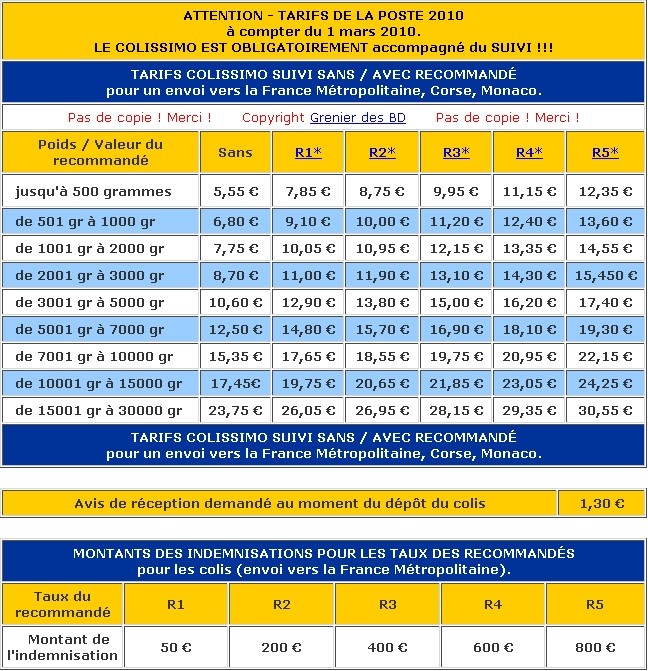 ATTENTION - TARIFS DE LA POSTE 2010
à compter du 1 mars 2010.
LE COLISSIMO EST OBLIGATOIREMENT accompagné du SUIVI !!!

TARIFS COLISSIMO SUIVI SANS / AVEC RECOMMANDÉ
pour un envoi vers la France Métropolitaine, Corse, Monaco.

Pas de copie ! Merci ! Copyright Grenier des BD Pas de copie ! Merci !

| Poids / Valeur du recommandé | Sans | R1* | R2* | R3* | R4* | R5* |
|---|---|---|---|---|---|---|
| jusqu'à 500 grammes | 5,55 € | 7,85 € | 8,75 € | 9,95 € | 11,15 € | 12,35 € |
| de 501 gr à 1000 gr | 6,80 € | 9,10 € | 10,00 € | 11,20 € | 12,40 € | 13,60 € |
| de 1001 gr à 2000 gr | 7,75 € | 10,05 € | 10,95 € | 12,15 € | 13,35 € | 14,55 € |
| de 2001 gr à 3000 gr | 8,70 € | 11,00 € | 11,90 € | 13,10 € | 14,30 € | 15,450 € |
| de 3001 gr à 5000 gr | 10,60 € | 12,90 € | 13,80 € | 15,00 € | 16,20 € | 17,40 € |
| de 5001 gr à 7000 gr | 12,50 € | 14,80 € | 15,70 € | 16,90 € | 18,10 € | 19,30 € |
| de 7001 gr à 10000 gr | 15,35 € | 17,65 € | 18,55 € | 19,75 € | 20,95 € | 22,15 € |
| de 10001 gr à 15000 gr | 17,45€ | 19,75 € | 20,65 € | 21,85 € | 23,05 € | 24,25 € |
| de 15001 gr à 30000 gr | 23,75 € | 26,05 € | 26,95 € | 28,15 € | 29,35 € | 30,55 € |

TARIFS COLISSIMO SUIVI SANS / AVEC RECOMMANDÉ
pour un envoi vers la France Métropolitaine, Corse, Monaco.

| Avis de réception demandé au moment du dépôt du colis | 1,30 € |
|---|---|

MONTANTS DES INDEMNISATIONS POUR LES TAUX DES RECOMMANDÉS
pour les colis (envoi vers la France Métropolitaine).

| Taux du recommandé | R1 | R2 | R3 | R4 | R5 |
|---|---|---|---|---|---|
| Montant de l'indemnisation | 50 € | 200 € | 400 € | 600 € | 800 € |